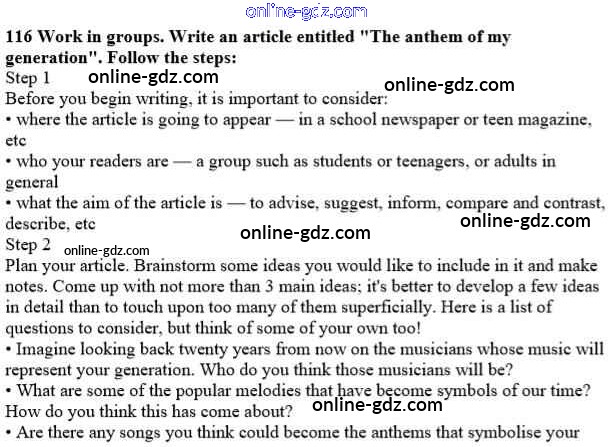 online-gdz.com

**116 Work in groups. Write an article entitled "The anthem of my generation". Follow the steps:**

Step 1 online-gdz.com online-gdz.com

Before you begin writing, it is important to consider:

• where the article is going to appear — in a school newspaper or teen magazine, etc

• who your readers are — a group such as students or teenagers, or adults in general

• what the aim of the article is — to advise, suggest, inform, compare and contrast, describe, etc online-gdz.com online-gdz.com

Step 2 online-gdz.com

Plan your article. Brainstorm some ideas you would like to include in it and make notes. Come up with not more than 3 main ideas; it's better to develop a few ideas in detail than to touch upon too many of them superficially. Here is a list of questions to consider, but think of some of your own too!

• Imagine looking back twenty years from now on the musicians whose music will represent your generation. Who do you think those musicians will be?

• What are some of the popular melodies that have become symbols of our time? How do you think this has come about? online-gdz.com

• Are there any songs you think could become the anthems that symbolise your